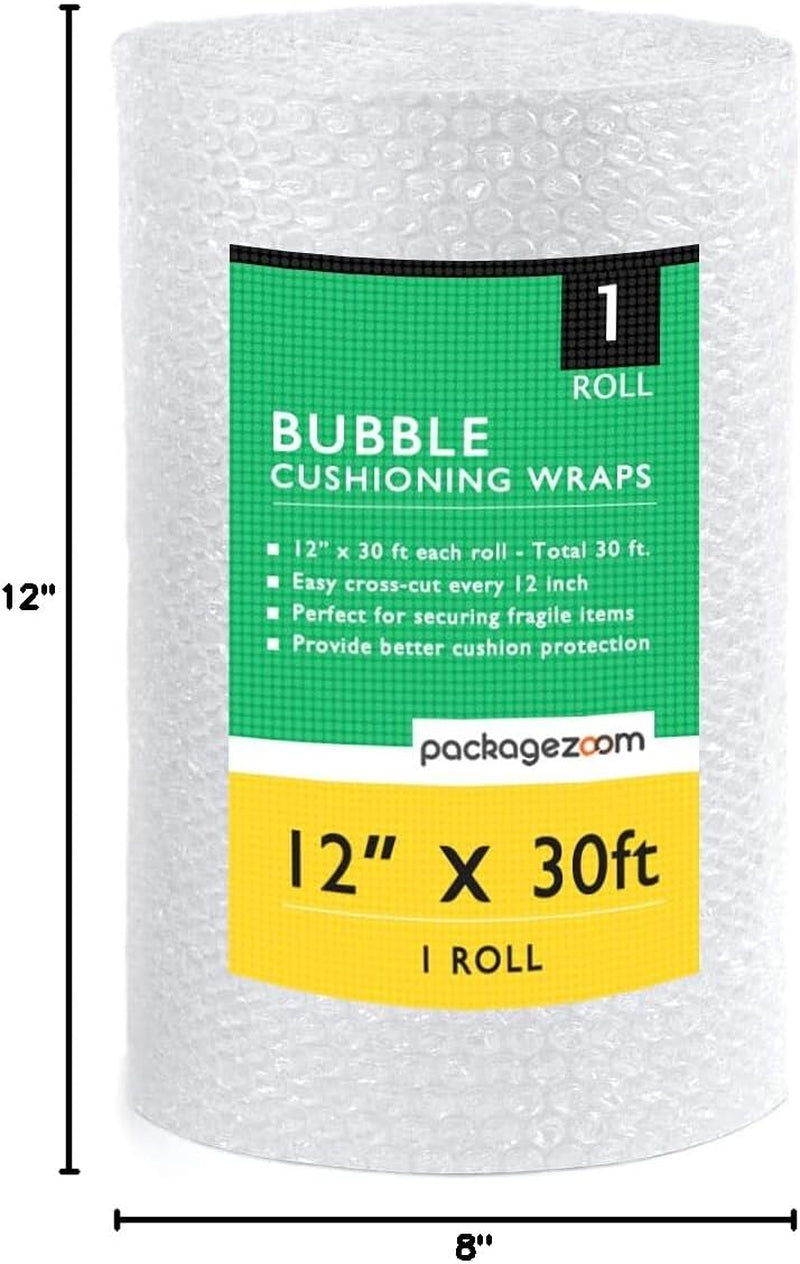 12"

1
ROLL

BUBBLE
CUSHIONING WRAPS

■ 12" x 30 ft each roll - Total 30 ft.
■ Easy cross-cut every 12 inch
■ Perfect for securing fragile items
■ Provide better cushion protection

packagezoom

12" X 30ft

1 ROLL

8"